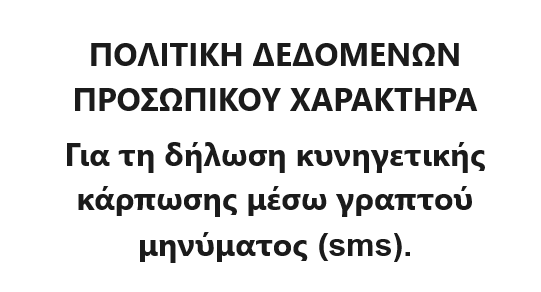 ΠΟΛΙΤΙΚΗ ΔΕΔΟΜΕΝΩΝ ΠΡΟΣΩΠΙΚΟΥ ΧΑΡΑΚΤΗΡΑ

Για τη δήλωση κυνηγετικής κάρπωσης μέσω γραπτού μηνύματος (sms).